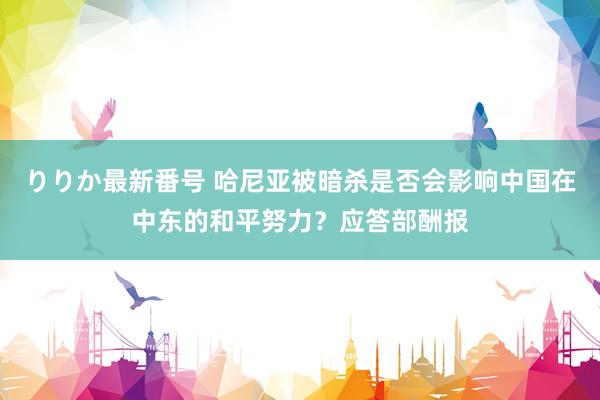 りりか最新番号 哈尼亚被暗杀是否会影响中国在中东的和平努力？应答部酬报